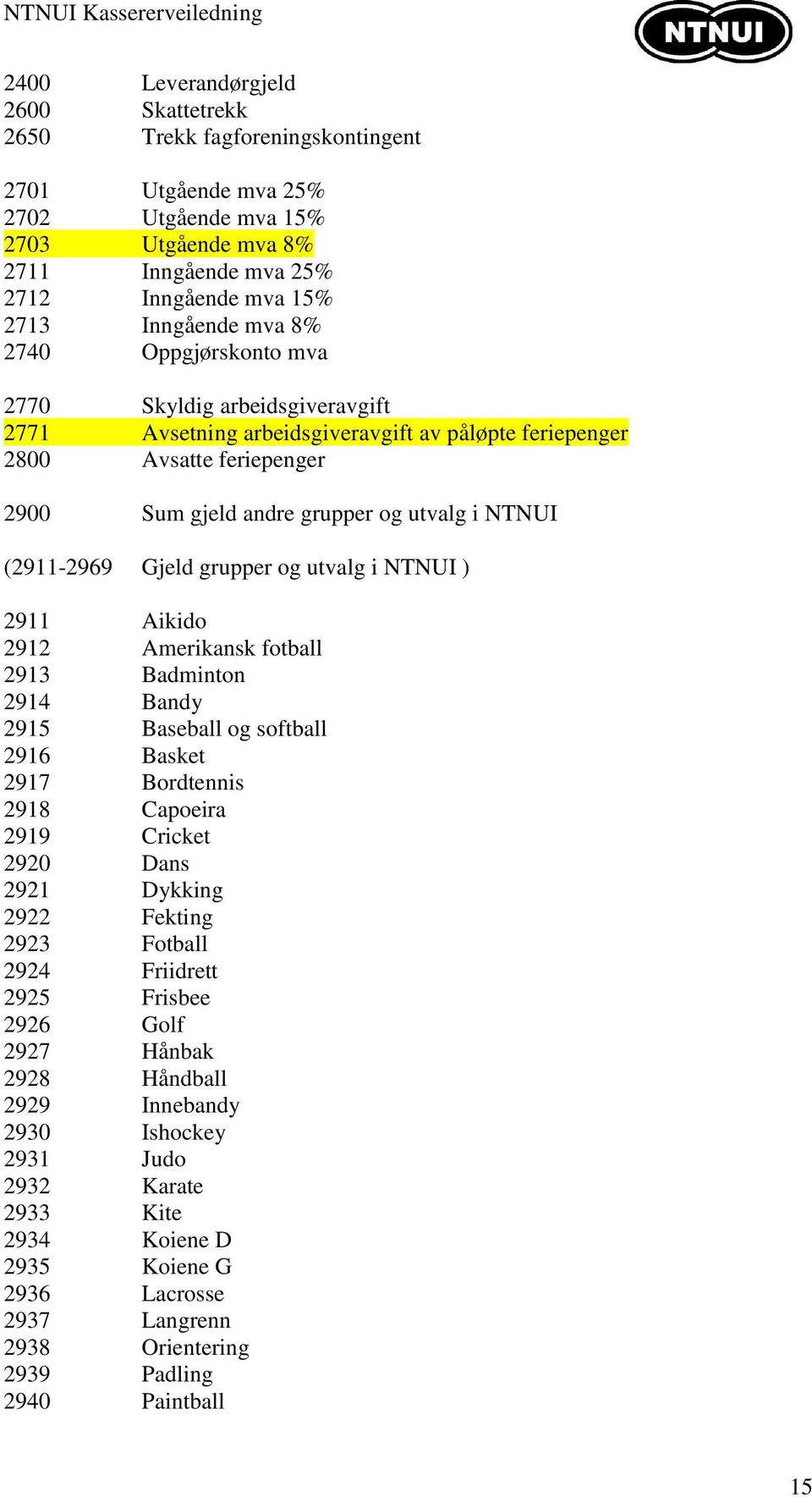 NTNUI Kassererveiledning

NTNUI

2400 Leverandørgjeld
2600 Skattetrekk
2650 Trekk fagforeningskontingent

2701 Utgående mva 25%
2702 Utgående mva 15%
2703 Utgående mva 8%
2711 Inngående mva 25%
2712 Inngående mva 15%
2713 Inngående mva 8%
2740 Oppgjørskonto mva

2770 Skyldig arbeidsgiveravgift
2771 Avsetning arbeidsgiveravgift av påløpte feriepenger
2800 Avsatte feriepenger

2900 Sum gjeld andre grupper og utvalg i NTNUI

(2911-2969 Gjeld grupper og utvalg i NTNUI )

2911 Aikido
2912 Amerikansk fotball
2913 Badminton
2914 Bandy
2915 Baseball og softball
2916 Basket
2917 Bordtennis
2918 Capoeira
2919 Cricket
2920 Dans
2921 Dykking
2922 Fekting
2923 Fotball
2924 Friidrett
2925 Frisbee
2926 Golf
2927 Hånbak
2928 Håndball
2929 Innebandy
2930 Ishockey
2931 Judo
2932 Karate
2933 Kite
2934 Koiene D
2935 Koiene G
2936 Lacrosse
2937 Langrenn
2938 Orientering
2939 Padling
2940 Paintball

15